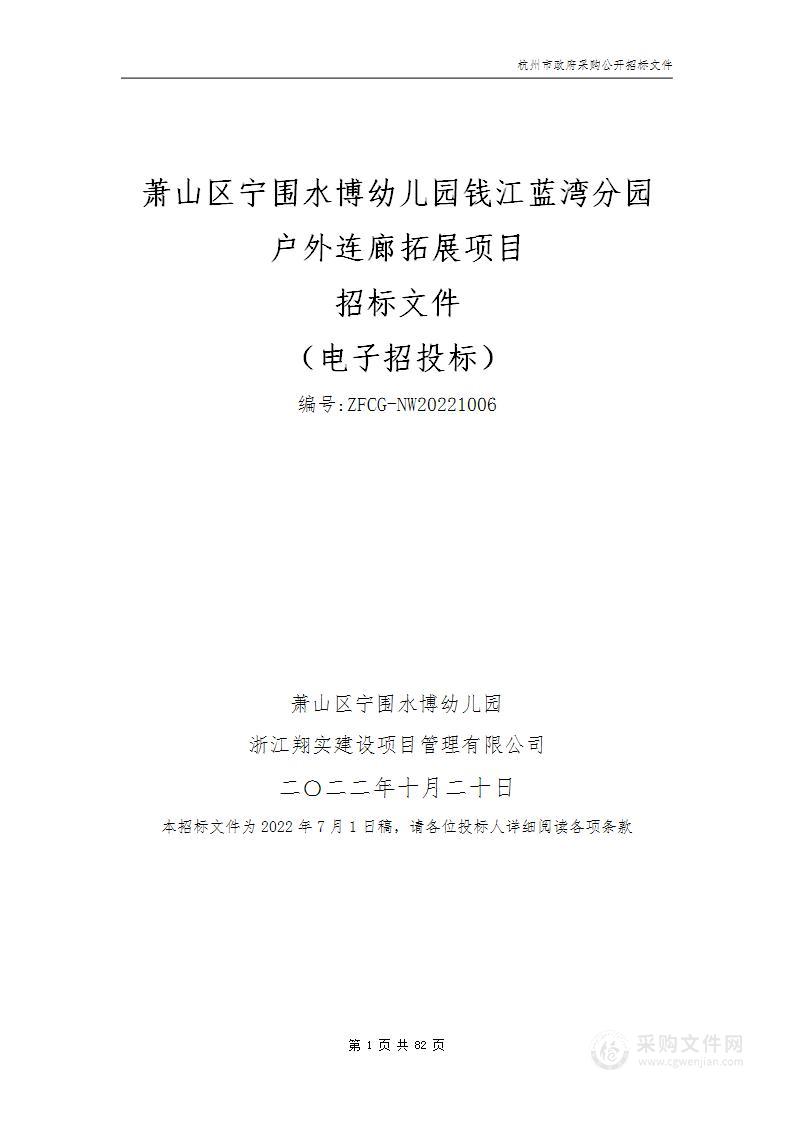 杭州市政府采购公开招标文件

萧山区宁围水博幼儿园钱江蓝湾分园
户外连廊拓展项目
招标文件
（电子招投标）
编号:ZFCG-NW20221006

萧山区宁围水博幼儿园
浙江翔实建设项目管理有限公司
二〇二二年十月二十日
本招标文件为 2022 年 7 月 1 日稿，请各位投标人详细阅读各项条款

第 1 页 共 82 页

采购文件网
www.cgwenjian.com